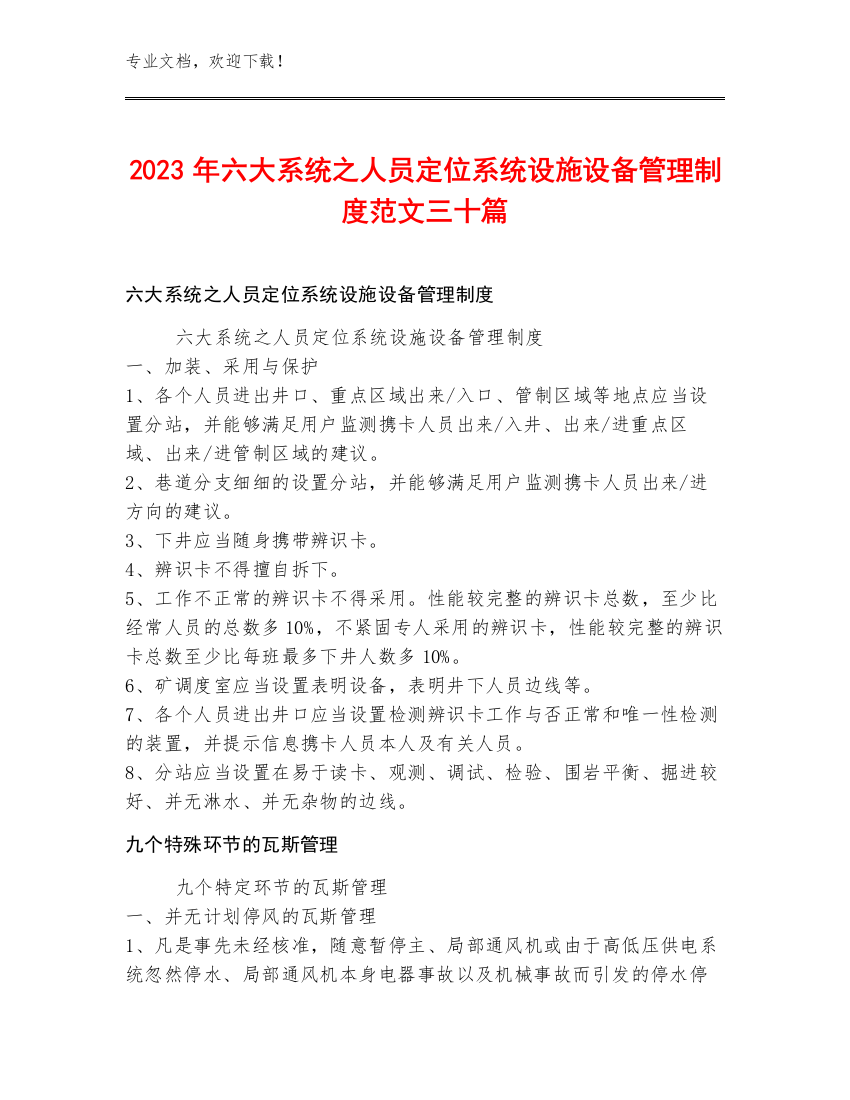 专业文档，欢迎下载！

2023年六大系统之人员定位系统设施设备管理制度范文三十篇

六大系统之人员定位系统设施设备管理制度

六大系统之人员定位系统设施设备管理制度
一、加装、采用与保护
1、各个人员进出井口、重点区域出来/入口、管制区域等地点应当设置分站，并能够满足用户监测携卡人员出来/入井、出来/进重点区域、出来/进管制区域的建议。
2、巷道分支细细的设置分站，并能够满足用户监测携卡人员出来/进方向的建议。
3、下井应当随身携带辨识卡。
4、辨识卡不得擅自拆下。
5、工作不正常的辨识卡不得采用。性能较完整的辨识卡总数，至少比经常人员的总数多10%，不紧固专人采用的辨识卡，性能较完整的辨识卡总数至少比每班最多下井人数多10%。
6、矿调度室应当设置表明设备，表明井下人员边线等。
7、各个人员进出井口应当设置检测辨识卡工作与否正常和唯一性检测的装置，并提示信息携卡人员本人及有关人员。
8、分站应当设置在易于读卡、观测、调试、检验、围岩平衡、掘进较好、并无淋水、并无杂物的边线。

九个特殊环节的瓦斯管理

九个特定环节的瓦斯管理
一、并无计划停风的瓦斯管理
1、凡是事先未经核准，随意暂停主、局部通风机或由于高低压供电系统忽然停水、局部通风机本身电器事故以及机械事故而引发的停水停